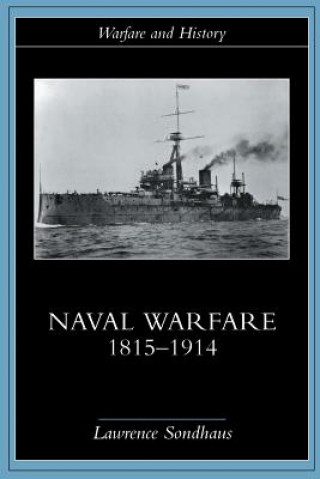 Warfare and History

NAVAL WARFARE
1815–1914

Lawrence Sondhaus